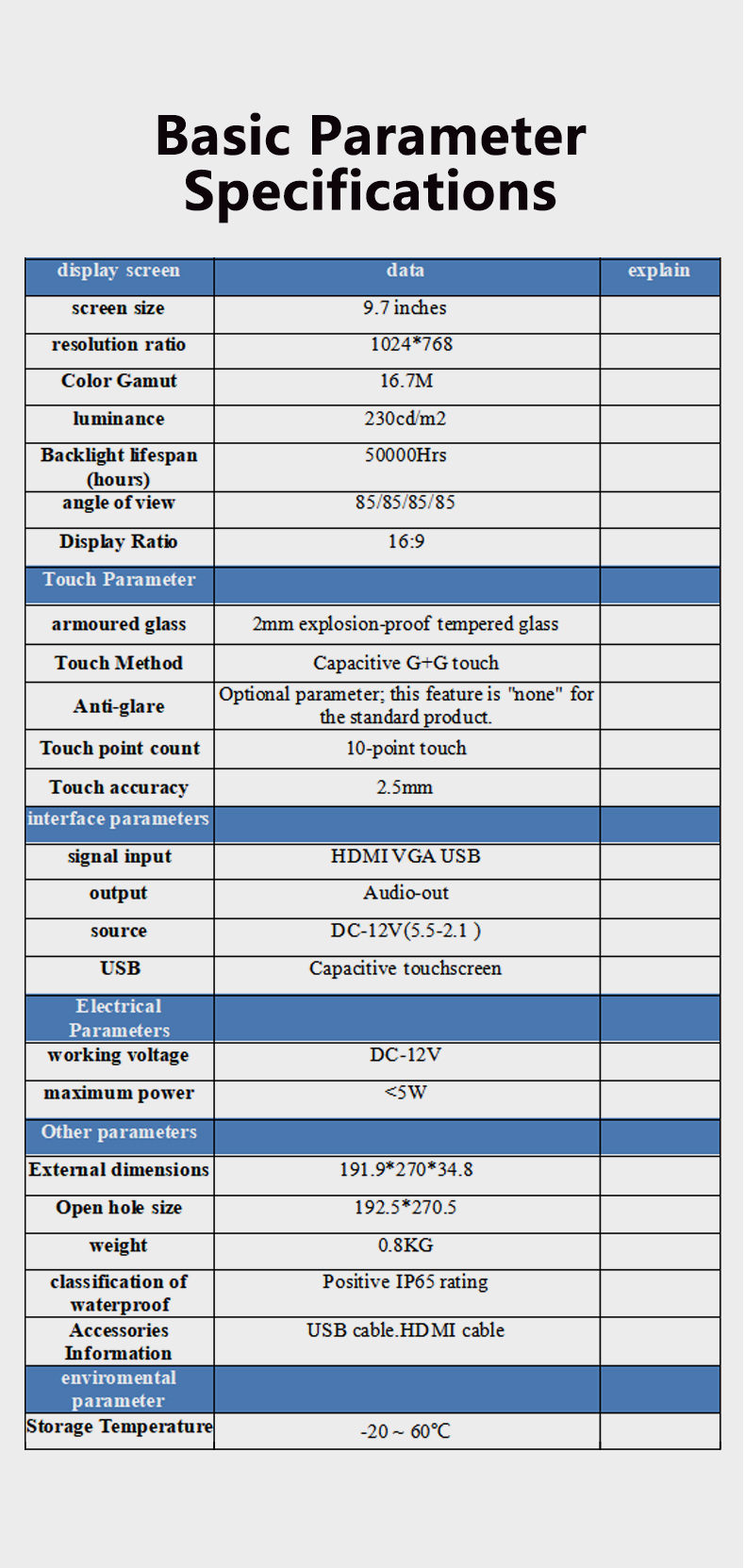 Basic Parameter Specifications

| display screen | data | explain |
|---|---|---|
| screen size | 9.7 inches | |
| resolution ratio | 1024*768 | |
| Color Gamut | 16.7M | |
| luminance | 230cd/m2 | |
| Backlight lifespan (hours) | 50000Hrs | |
| angle of view | 85/85/85/85 | |
| Display Ratio | 16:9 | |
| Touch Parameter | | |
| armoured glass | 2mm explosion-proof tempered glass | |
| Touch Method | Capacitive G+G touch | |
| Anti-glare | Optional parameter; this feature is "none" for the standard product. | |
| Touch point count | 10-point touch | |
| Touch accuracy | 2.5mm | |
| interface parameters | | |
| signal input | HDMI VGA USB | |
| output | Audio-out | |
| source | DC-12V(5.5-2.1 ) | |
| USB | Capacitive touchscreen | |
| Electrical Parameters | | |
| working voltage | DC-12V | |
| maximum power | <5W | |
| Other parameters | | |
| External dimensions | 191.9*270*34.8 | |
| Open hole size | 192.5*270.5 | |
| weight | 0.8KG | |
| classification of waterproof | Positive IP65 rating | |
| Accessories Information | USB cable.HDMI cable | |
| enviromental parameter | | |
| Storage Temperature | -20 ~ 60°C | |